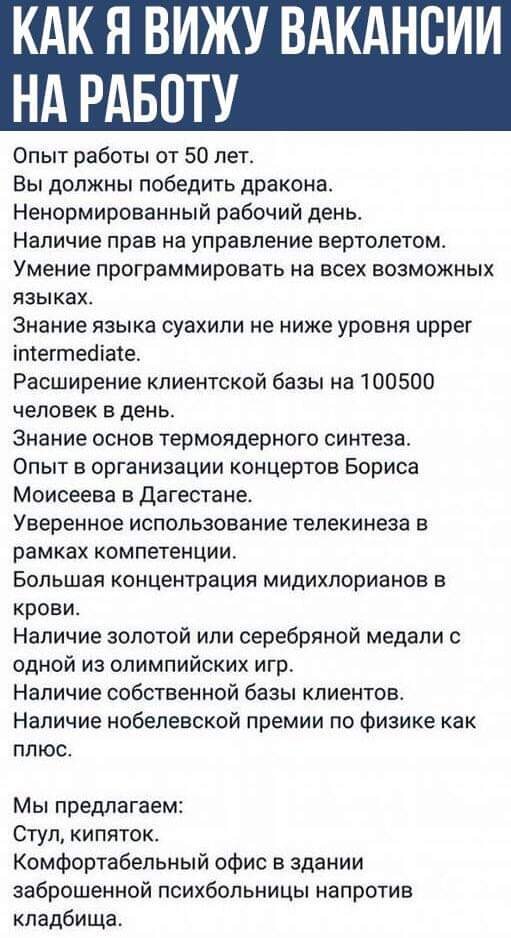 КАК Я ВИЖУ ВАКАНСИИ НА РАБОТУ

Опыт работы от 50 лет.
Вы должны победить дракона.
Ненормированный рабочий день.
Наличие прав на управление вертолетом.
Умение программировать на всех возможных языках.
Знание языка суахили не ниже уровня upper intermediate.
Расширение клиентской базы на 100500 человек в день.
Знание основ термоядерного синтеза.
Опыт в организации концертов Бориса Моисеева в Дагестане.
Уверенное использование телекинеза в рамках компетенции.
Большая концентрация мидихлорианов в крови.
Наличие золотой или серебряной медали с одной из олимпийских игр.
Наличие собственной базы клиентов.
Наличие нобелевской премии по физике как плюс.

Мы предлагаем:
Стул, кипяток.
Комфортабельный офис в здании заброшенной психбольницы напротив кладбища.